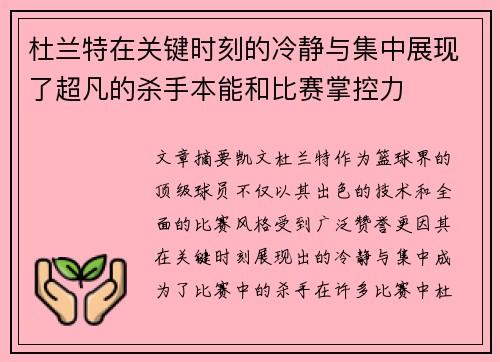 杜兰特在关键时刻的冷静与集中展现了超凡的杀手本能和比赛掌控力

文章摘要凯文杜兰特作为篮球界的顶级球员不仅以其出色的技术和全面的比赛风格受到广泛赞誉更因其在关键时刻展现出的冷静与集中成为了比赛中的杀手在许多比赛中杜